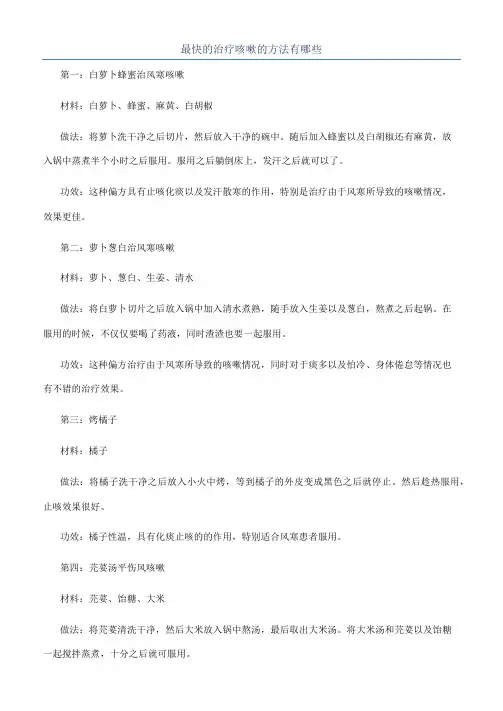 最快的治疗咳嗽的方法有哪些

第一：白萝卜蜂蜜治风寒咳嗽

材料：白萝卜、蜂蜜、麻黄、白胡椒

做法：将萝卜洗干净之后切片，然后放入干净的碗中。随后加入蜂蜜以及白胡椒还有麻黄，放入锅中蒸煮半个小时之后服用。服用之后躺倒床上，发汗之后就可以了。

功效：这种偏方具有止咳化痰以及发汗散寒的作用，特别是治疗由于风寒所导致的咳嗽情况，效果更佳。

第二：萝卜葱白治风寒咳嗽

材料：萝卜、葱白、生姜、清水

做法：将白萝卜切片之后放入锅中加入清水煮熟，随手放入生姜以及葱白，熬煮之后起锅。在服用的时候，不仅仅要喝了药液，同时渣渣也要一起服用。

功效：这种偏方治疗由于风寒所导致的咳嗽情况，同时对于痰多以及怕冷、身体倦怠等情况也有不错的治疗效果。

第三：烤橘子

材料：橘子

做法：将橘子洗干净之后放入小火中烤，等到橘子的外皮变成黑色之后就停止。然后趁热服用，止咳效果很好。

功效：橘子性温，具有化痰止咳的的作用，特别适合风寒患者服用。

第四：芫荽汤平伤风咳嗽

材料：芫荽、饴糖、大米

做法：将芫荽清洗干净，然后大米放入锅中熬汤，最后取出大米汤。将大米汤和芫荽以及饴糖一起搅拌蒸煮，十分之后就可服用。